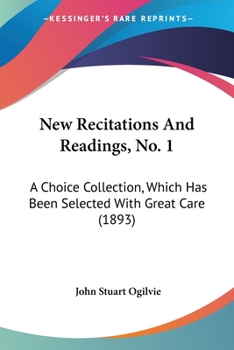 —KESSINGER'S RARE REPRINTS—

New Recitations And Readings, No. 1

A Choice Collection, Which Has Been Selected With Great Care (1893)

John Stuart Ogilvie